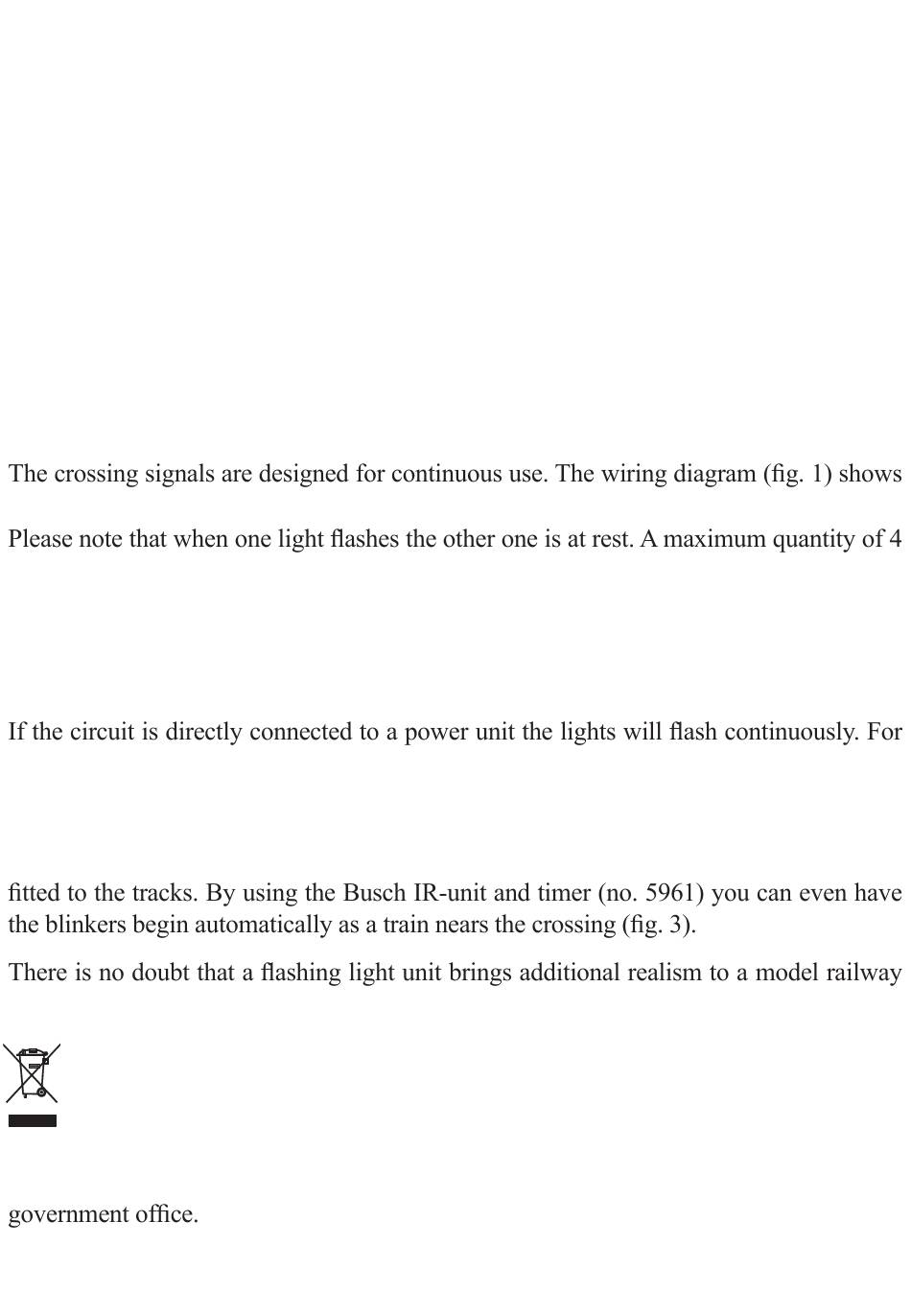 The crossing signals are designed for continuous use. The wiring diagram (fig. 1) shows

Please note that when one light flashes the other one is at rest. A maximum quantity of 4

If the circuit is directly connected to a power unit the lights will flash continuously. For

fitted to the tracks. By using the Busch IR-unit and timer (no. 5961) you can even have the blinkers begin automatically as a train nears the crossing (fig. 3).

There is no doubt that a flashing light unit brings additional realism to a model railway

government office.